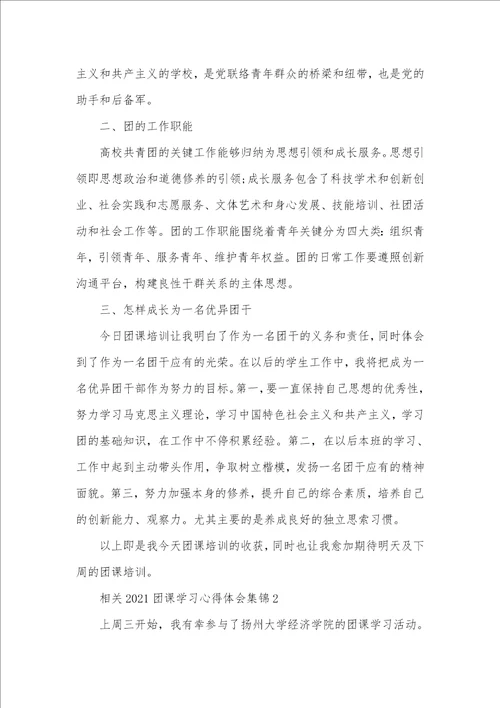 主义和共产主义的学校，是党联络青年群众的桥梁和纽带，也是党的助手和后备军。

二、团的工作职能

高校共青团的关键工作能够归纳为思想引领和成长服务。思想引领即思想政治和道德修养的引领；成长服务包含了科技学术和创新创业、社会实践和志愿服务、文体艺术和身心发展、技能培训、社团活动和社会工作等。团的工作职能围绕着青年关键分为四大类：组织青年，引领青年、服务青年、维护青年权益。团的日常工作要遵照创新沟通平台，构建良性干群关系的主体思想。

三、怎样成长为一名优异团干

今日团课培训让我明白了作为一名团干的义务和责任，同时体会到了作为一名团干应有的光荣。在以后的学生工作中，我将把成为一名优异团干部作为努力的目标。第一，要一直保持自己思想的优秀性，努力学习马克思主义理论，学习中国特色社会主义和共产主义，学习团的基础知识，在工作中不停积累经验。第二，在以后本班的学习、工作中起到主动带头作用，争取树立楷模，发扬一名团干应有的精神面貌。第三，努力加强本身的修养，提升自己的综合素质，培养自己的创新能力、观察力。尤其主要的是养成良好的独立思索习惯。

以上即是我今天团课培训的收获，同时也让我愈加期待明天及下周的团课培训。

相关2021团课学习心得体会集锦2

上周三开始，我有幸参与了扬州大学经济学院的团课学习活动。